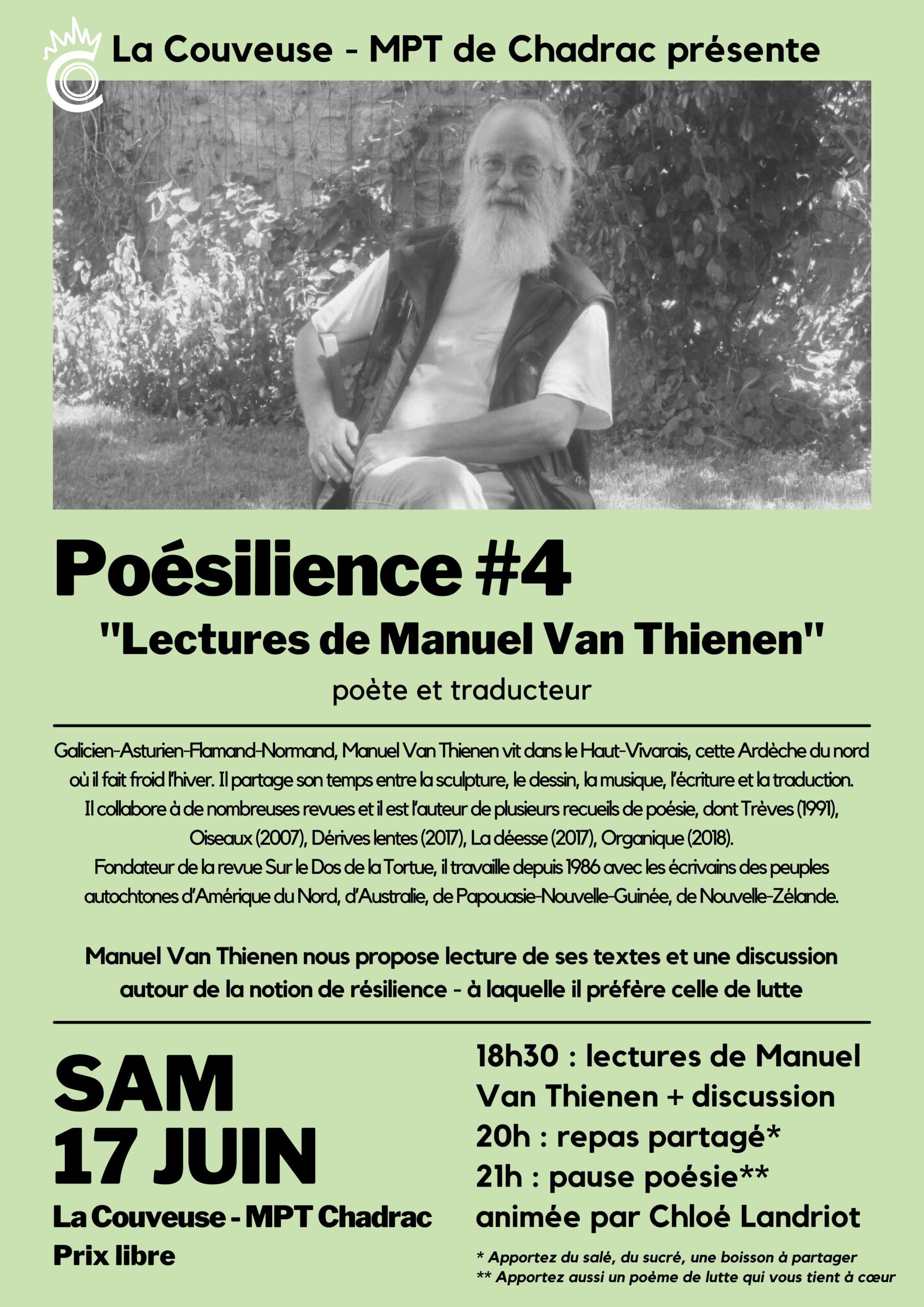 La Couveuse - MPT de Chadrac présente

Poésilience #4
"Lectures de Manuel Van Thienen"
poète et traducteur

Galicien-Asturien-Flamand-Normand, Manuel Van Thienen vit dans le Haut-Vivarais, cette Ardèche du nord où il fait froid l'hiver. Il partage son temps entre la sculpture, le dessin, la musique, l'écriture et la traduction. Il collabore à de nombreuses revues et il est l'auteur de plusieurs recueils de poésie, dont Trèves (1991), Oiseaux (2007), Dérives lentes (2017), La déesse (2017), Organique (2018). Fondateur de la revue Sur le Dos de la Tortue, il travaille depuis 1986 avec les écrivains des peuples autochtones d'Amérique du Nord, d'Australie, de Papouasie-Nouvelle-Guinée, de Nouvelle-Zélande.

Manuel Van Thienen nous propose lecture de ses textes et une discussion autour de la notion de résilience - à laquelle il préfère celle de lutte

SAM
17 JUIN
La Couveuse - MPT Chadrac
Prix libre

18h30 : lectures de Manuel Van Thienen + discussion
20h : repas partagé*
21h : pause poésie**
animée par Chloé Landriot

* Apportez du salé, du sucré, une boisson à partager
** Apportez aussi un poème de lutte qui vous tient à cœur